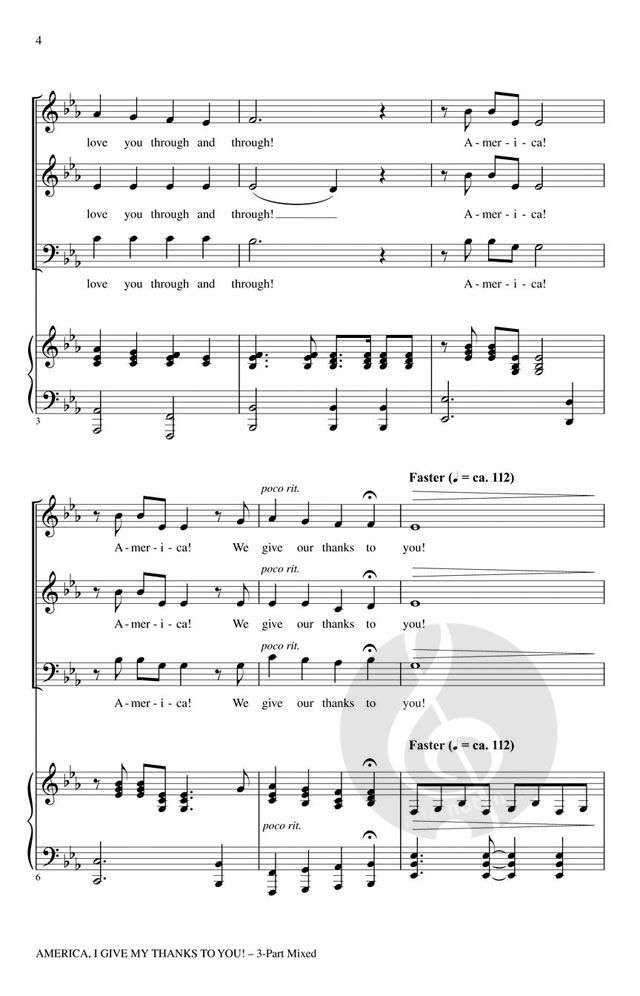 4

love you through and through!
A - mer - i - ca!

love you through and through!
A - mer - i - ca!

love you through and through!
A - mer - i - ca!

3

poco rit.
Faster (♩ = ca. 112)

A - mer - i - ca! We give our thanks to you!

poco rit.

A - mer - i - ca! We give our thanks to you!

poco rit.

A - mer - i - ca! We give our thanks to you!

Faster (♩ = ca. 112)

poco rit.

6

AMERICA, I GIVE MY THANKS TO YOU! – 3-Part Mixed